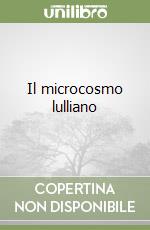 unilibro

Il microcosmo lulliano

COPERTINA NON DISPONIBILE